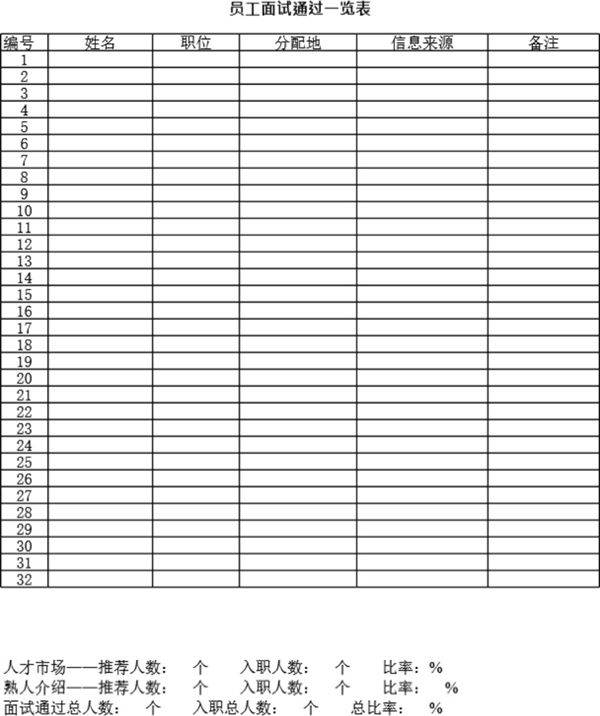 员工面试通过一览表

| 编号 | 姓名 | 职位 | 分配地 | 信息来源 | 备注 |
|---|---|---|---|---|---|
| 1 | | | | | |
| 2 | | | | | |
| 3 | | | | | |
| 4 | | | | | |
| 5 | | | | | |
| 6 | | | | | |
| 7 | | | | | |
| 8 | | | | | |
| 9 | | | | | |
| 10 | | | | | |
| 11 | | | | | |
| 12 | | | | | |
| 13 | | | | | |
| 14 | | | | | |
| 15 | | | | | |
| 16 | | | | | |
| 17 | | | | | |
| 18 | | | | | |
| 19 | | | | | |
| 20 | | | | | |
| 21 | | | | | |
| 22 | | | | | |
| 23 | | | | | |
| 24 | | | | | |
| 25 | | | | | |
| 26 | | | | | |
| 27 | | | | | |
| 28 | | | | | |
| 29 | | | | | |
| 30 | | | | | |
| 31 | | | | | |
| 32 | | | | | |

人才市场——推荐人数： 个 入职人数： 个 比率：%
熟人介绍——推荐人数： 个 入职人数： 个 比率： %
面试通过总人数： 个 入职总人数： 个 总比率： %